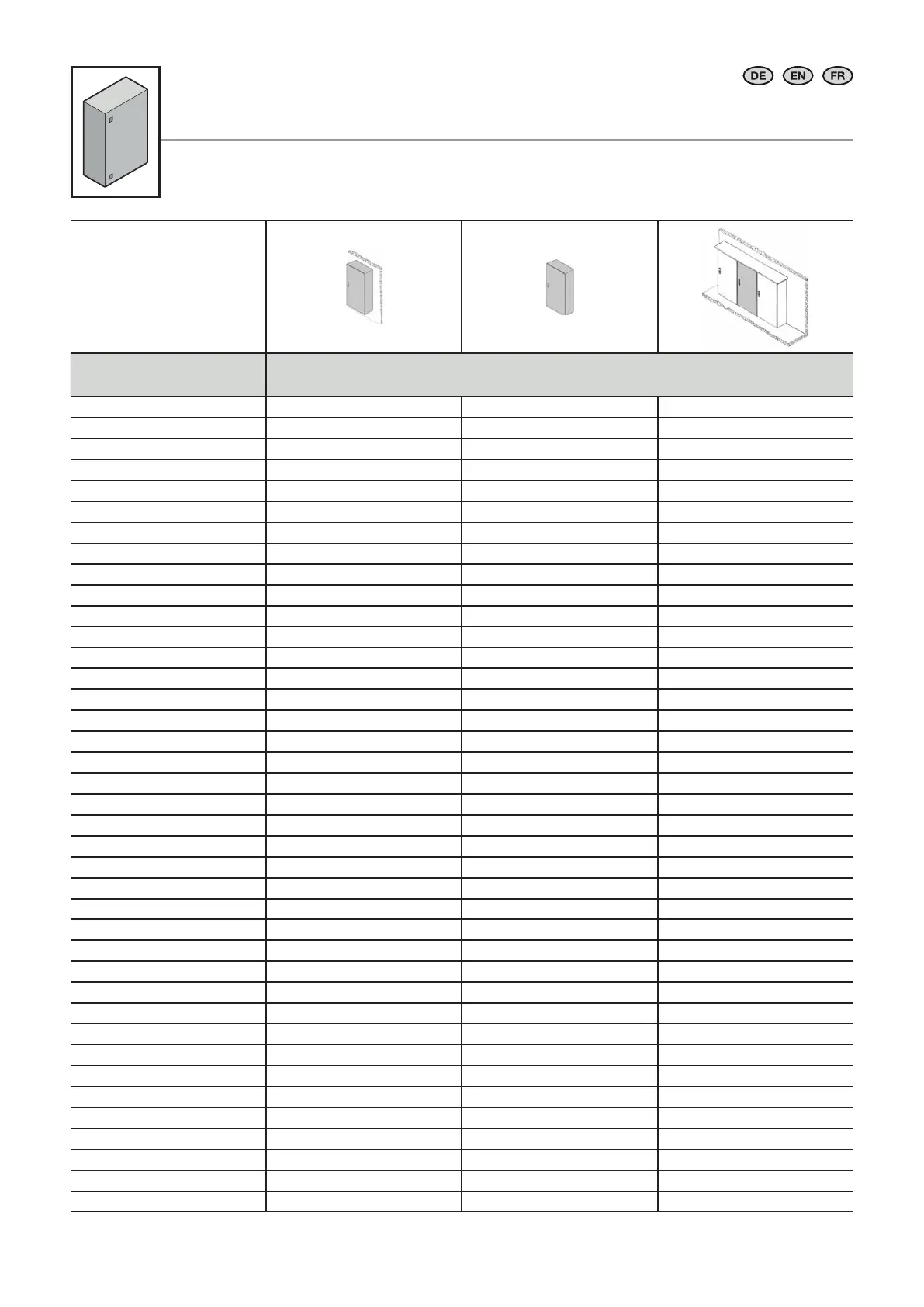 DE EN FR